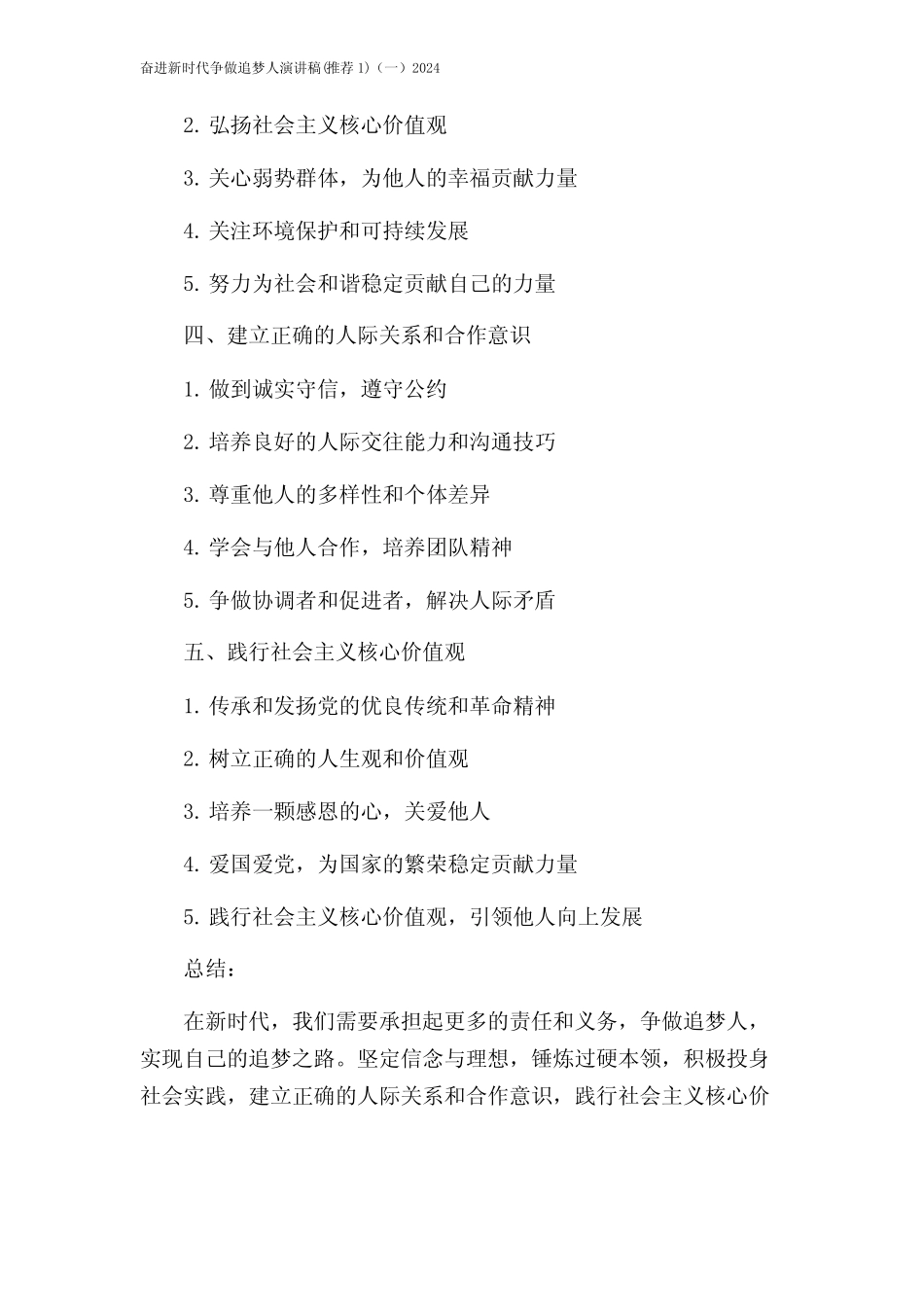 奋进新时代争做追梦人演讲稿(推荐 1)（一）2024

2. 弘扬社会主义核心价值观

3. 关心弱势群体，为他人的幸福贡献力量

4. 关注环境保护和可持续发展

5. 努力为社会和谐稳定贡献自己的力量

四、建立正确的人际关系和合作意识

1. 做到诚实守信，遵守公约

2. 培养良好的人际交往能力和沟通技巧

3. 尊重他人的多样性和个体差异

4. 学会与他人合作，培养团队精神

5. 争做协调者和促进者，解决人际矛盾

五、践行社会主义核心价值观

1. 传承和发扬党的优良传统和革命精神

2. 树立正确的人生观和价值观

3. 培养一颗感恩的心，关爱他人

4. 爱国爱党，为国家的繁荣稳定贡献力量

5. 践行社会主义核心价值观，引领他人向上发展

总结：

在新时代，我们需要承担起更多的责任和义务，争做追梦人，实现自己的追梦之路。坚定信念与理想，锤炼过硬本领，积极投身社会实践，建立正确的人际关系和合作意识，践行社会主义核心价